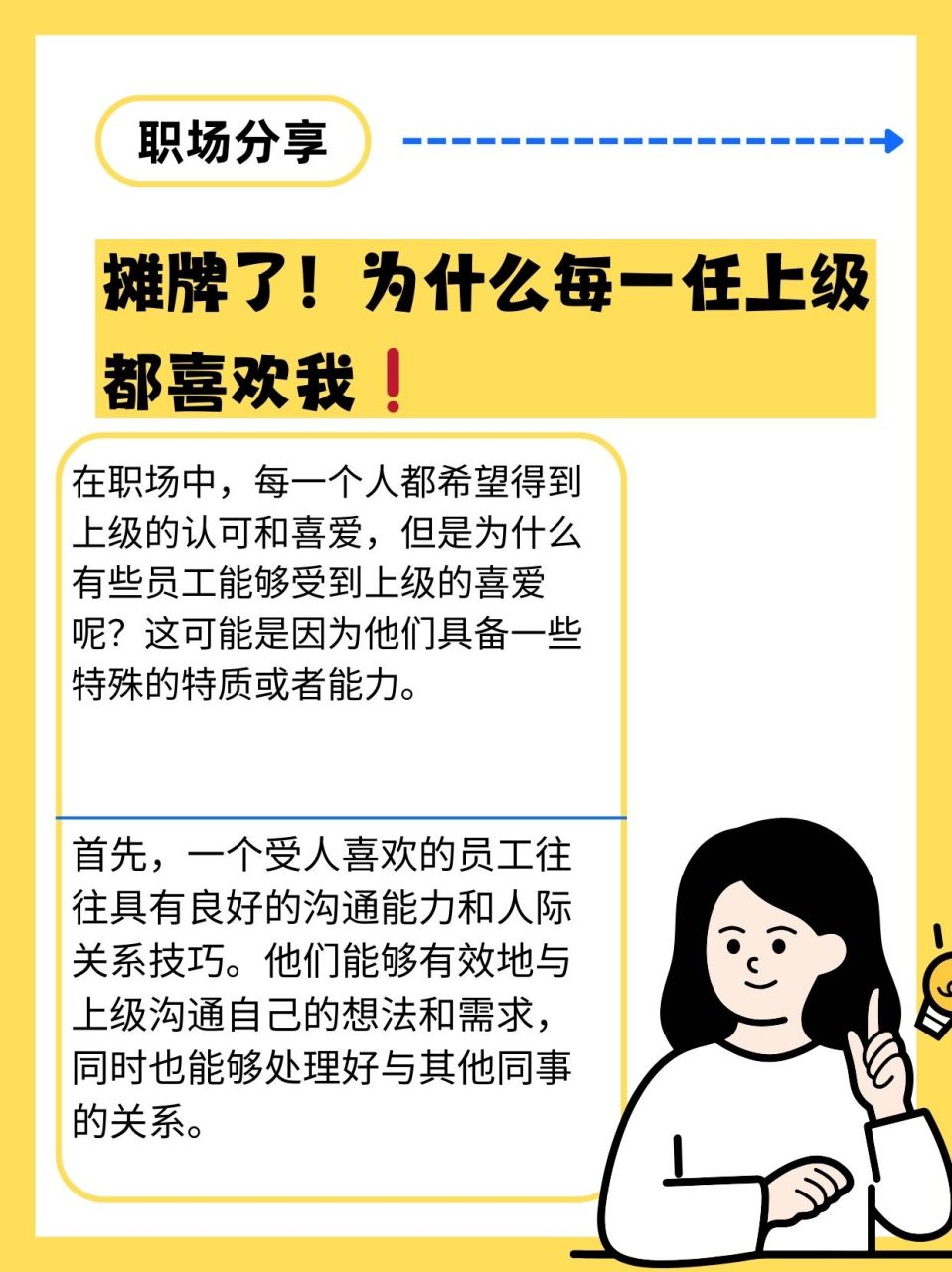 职场分享

摊牌了！为什么每一任上级都喜欢我❗

在职场中，每一个人都希望得到上级的认可和喜爱，但是为什么有些员工能够受到上级的喜爱呢？这可能是因为他们具备一些特殊的特质或者能力。

首先，一个受人喜欢的员工往往具有良好的沟通能力和人际关系技巧。他们能够有效地与上级沟通自己的想法和需求，同时也能够处理好与其他同事的关系。